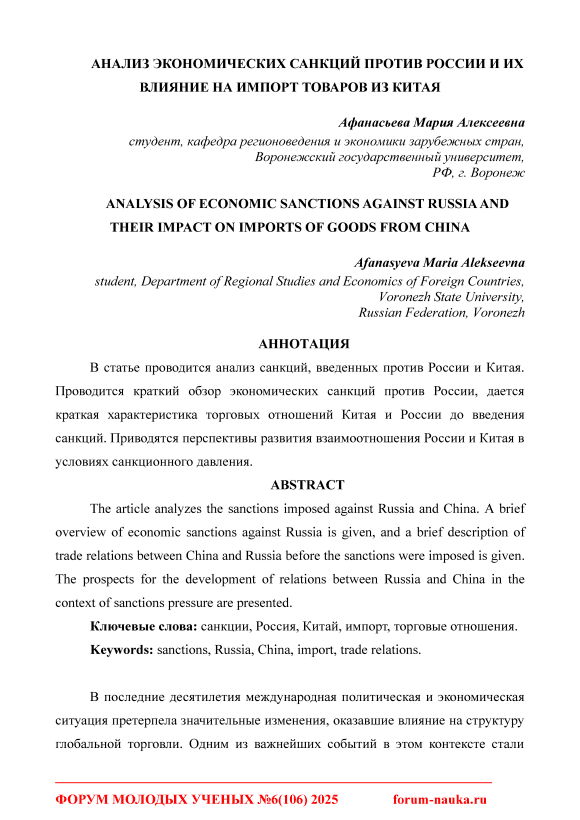 АНАЛИЗ ЭКОНОМИЧЕСКИХ САНКЦИЙ ПРОТИВ РОССИИ И ИХ ВЛИЯНИЕ НА ИМПОРТ ТОВАРОВ ИЗ КИТАЯ

Афанасьева Мария Алексеевна
студент, кафедра регионоведения и экономики зарубежных стран,
Воронежский государственный университет,
РФ, г. Воронеж

ANALYSIS OF ECONOMIC SANCTIONS AGAINST RUSSIA AND THEIR IMPACT ON IMPORTS OF GOODS FROM CHINA

Afanasyeva Maria Alekseevna
student, Department of Regional Studies and Economics of Foreign Countries,
Voronezh State University,
Russian Federation, Voronezh

АННОТАЦИЯ

В статье проводится анализ санкций, введенных против России и Китая. Проводится краткий обзор экономических санкций против России, дается краткая характеристика торговых отношений Китая и России до введения санкций. Приводятся перспективы развития взаимоотношения России и Китая в условиях санкционного давления.

ABSTRACT

The article analyzes the sanctions imposed against Russia and China. A brief overview of economic sanctions against Russia is given, and a brief description of trade relations between China and Russia before the sanctions were imposed is given. The prospects for the development of relations between Russia and China in the context of sanctions pressure are presented.

Ключевые слова: санкции, Россия, Китай, импорт, торговые отношения.

Keywords: sanctions, Russia, China, import, trade relations.

В последние десятилетия международная политическая и экономическая ситуация претерпела значительные изменения, оказавшие влияние на структуру глобальной торговли. Одним из важнейших событий в этом контексте стали

ФОРУМ МОЛОДЫХ УЧЕНЫХ №6(106) 2025 forum-nauka.ru